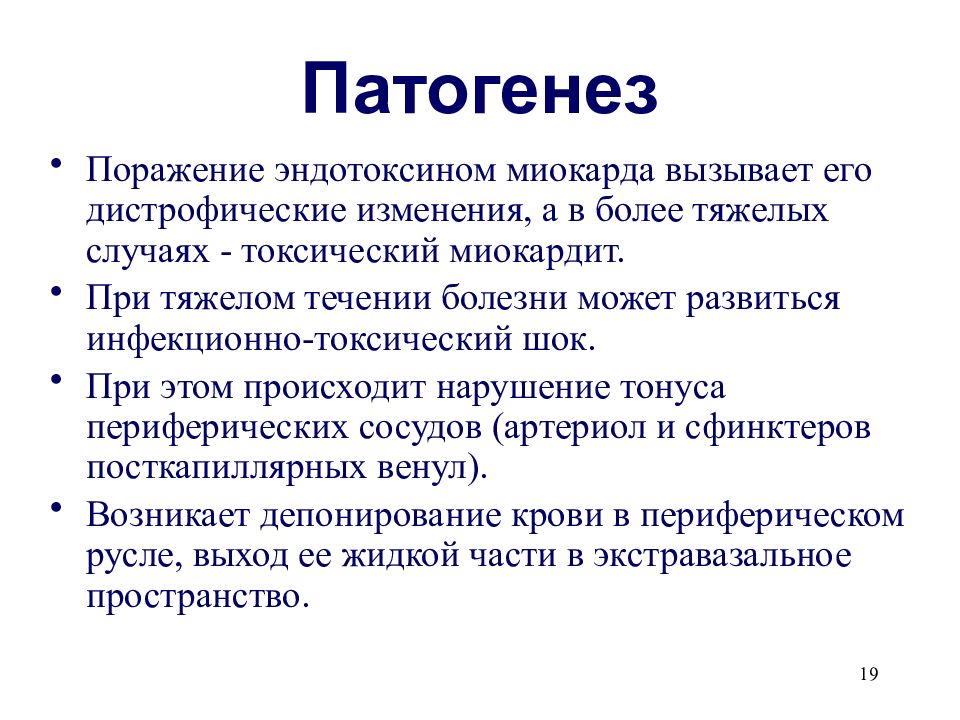 Патогенез

• Поражение эндотоксином миокарда вызывает его дистрофические изменения, а в более тяжелых случаях - токсический миокардит.
• При тяжелом течении болезни может развиться инфекционно-токсический шок.
• При этом происходит нарушение тонуса периферических сосудов (артериол и сфинктеров посткапиллярных венул).
• Возникает депонирование крови в периферическом русле, выход ее жидкой части в экстравазальное пространство.

19